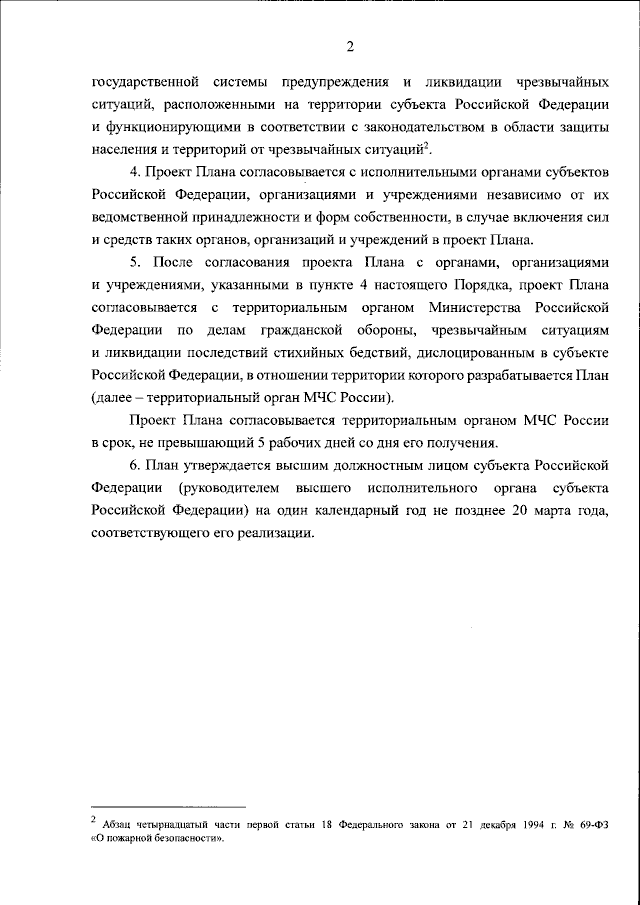 2

государственной системы предупреждения и ликвидации чрезвычайных ситуаций, расположенными на территории субъекта Российской Федерации и функционирующими в соответствии с законодательством в области защиты населения и территорий от чрезвычайных ситуаций$^2$.

4. Проект Плана согласовывается с исполнительными органами субъектов Российской Федерации, организациями и учреждениями независимо от их ведомственной принадлежности и форм собственности, в случае включения сил и средств таких органов, организаций и учреждений в проект Плана.

5. После согласования проекта Плана с органами, организациями и учреждениями, указанными в пункте 4 настоящего Порядка, проект Плана согласовывается с территориальным органом Министерства Российской Федерации по делам гражданской обороны, чрезвычайным ситуациям и ликвидации последствий стихийных бедствий, дислоцированным в субъекте Российской Федерации, в отношении территории которого разрабатывается План (далее – территориальный орган МЧС России).

Проект Плана согласовывается территориальным органом МЧС России в срок, не превышающий 5 рабочих дней со дня его получения.

6. План утверждается высшим должностным лицом субъекта Российской Федерации (руководителем высшего исполнительного органа субъекта Российской Федерации) на один календарный год не позднее 20 марта года, соответствующего его реализации.

$^2$ Абзац четырнадцатый части первой статьи 18 Федерального закона от 21 декабря 1994 г. № 69-ФЗ «О пожарной безопасности».